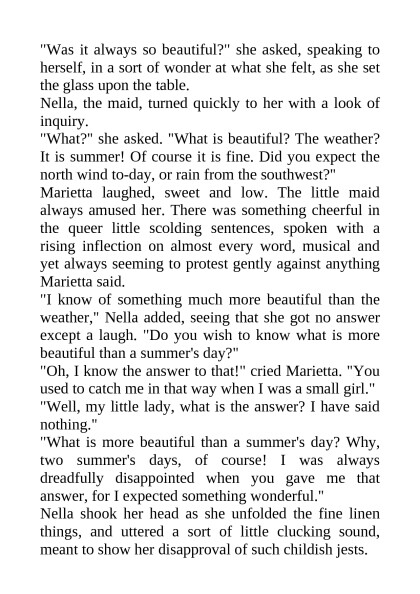 "Was it always so beautiful?" she asked, speaking to herself, in a sort of wonder at what she felt, as she set the glass upon the table.
Nella, the maid, turned quickly to her with a look of inquiry.
"What?" she asked. "What is beautiful? The weather? It is summer! Of course it is fine. Did you expect the north wind to-day, or rain from the southwest?"
Marietta laughed, sweet and low. The little maid always amused her. There was something cheerful in the queer little scolding sentences, spoken with a rising inflection on almost every word, musical and yet always seeming to protest gently against anything Marietta said.
"I know of something much more beautiful than the weather," Nella added, seeing that she got no answer except a laugh. "Do you wish to know what is more beautiful than a summer's day?"
"Oh, I know the answer to that!" cried Marietta. "You used to catch me in that way when I was a small girl."
"Well, my little lady, what is the answer? I have said nothing."
"What is more beautiful than a summer's day? Why, two summer's days, of course! I was always dreadfully disappointed when you gave me that answer, for I expected something wonderful."
Nella shook her head as she unfolded the fine linen things, and uttered a sort of little clucking sound, meant to show her disapproval of such childish jests.